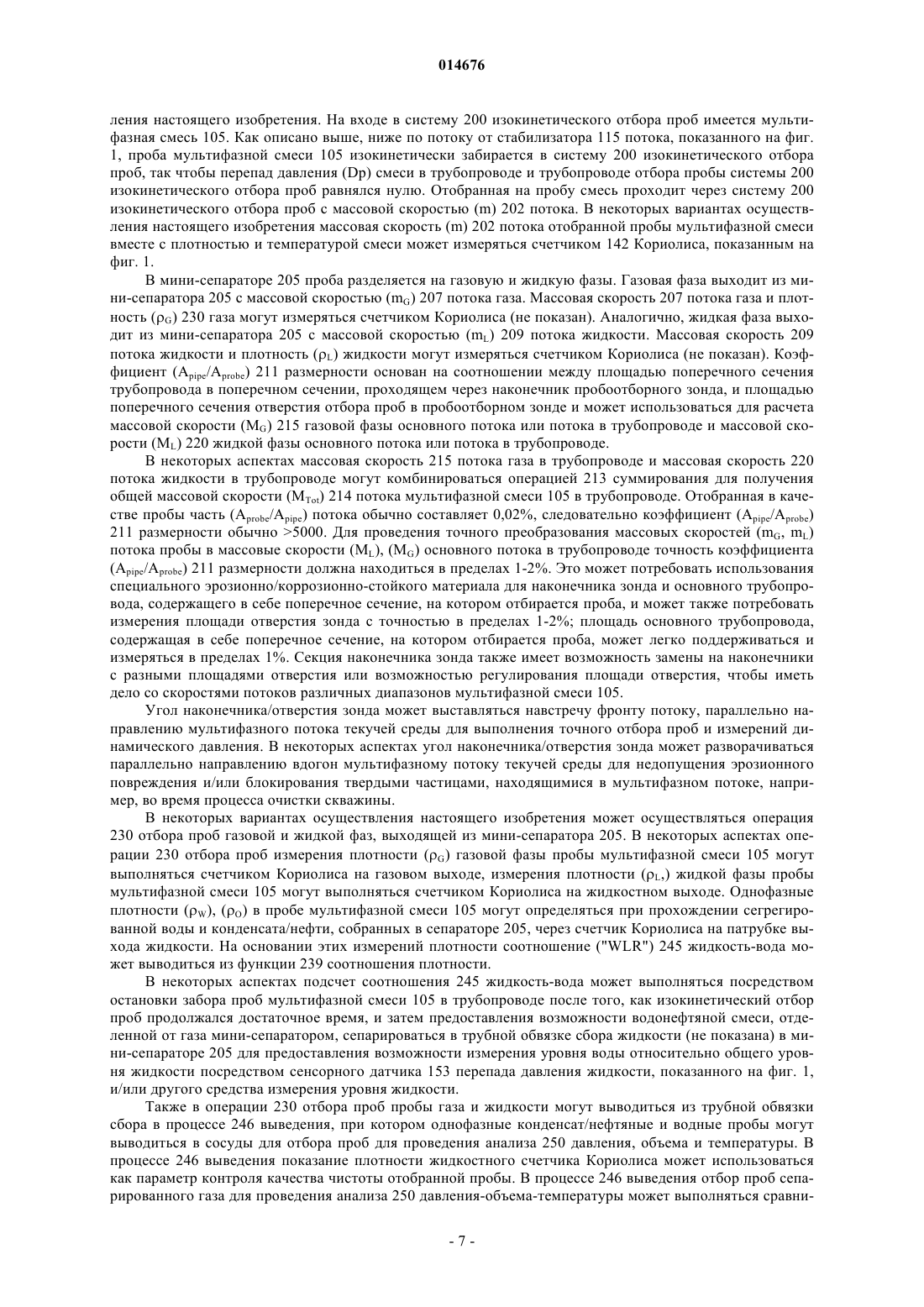 014676

ления настоящего изобретения. На входе в систему 200 изокинетического отбора проб имеется мультифазная смесь 105. Как описано выше, ниже по потоку от стабилизатора 115 потока, показанного на фиг. 1, проба мультифазной смеси 105 изокинетически забирается в систему 200 изокинетического отбора проб, так чтобы перепад давления (Dp) смеси в трубопроводе и трубопроводе отбора пробы системы 200 изокинетического отбора проб равнялся нулю. Отобранная на пробу смесь проходит через систему 200 изокинетического отбора проб с массовой скоростью (m) 202 потока. В некоторых вариантах осуществления настоящего изобретения массовая скорость (m) 202 потока отобранной пробы мультифазной смеси вместе с плотностью и температурой смеси может измеряться счетчиком 142 Кориолиса, показанным на фиг. 1.

В мини-сепараторе 205 проба разделяется на газовую и жидкую фазы. Газовая фаза выходит из мини-сепаратора 205 с массовой скоростью ($m_G$) 207 потока газа. Массовая скорость 207 потока газа и плотность ($\rho_G$) 230 газа могут измеряться счетчиком Кориолиса (не показан). Аналогично, жидкая фаза выходит из мини-сепаратора 205 с массовой скоростью ($m_L$) 209 потока жидкости. Массовая скорость 209 потока жидкости и плотность ($\rho_L$) жидкости могут измеряться счетчиком Кориолиса (не показан). Коэффициент ($A_{pipe}/A_{probe}$) 211 размерности основан на соотношении между площадью поперечного сечения трубопровода в поперечном сечении, проходящем через наконечник пробоотборного зонда, и площадью поперечного сечения отверстия отбора проб в пробоотборном зонде и может использоваться для расчета массовой скорости ($M_G$) 215 газовой фазы основного потока или потока в трубопроводе и массовой скорости ($M_L$) 220 жидкой фазы основного потока или потока в трубопроводе.

В некоторых аспектах массовая скорость 215 потока газа в трубопроводе и массовая скорость 220 потока жидкости в трубопроводе могут комбинироваться операцией 213 суммирования для получения общей массовой скорости ($M_{Tot}$) 214 потока мультифазной смеси 105 в трубопроводе. Отобранная в качестве пробы часть ($A_{probe}/A_{pipe}$) потока обычно составляет 0,02%, следовательно коэффициент ($A_{pipe}/A_{probe}$) 211 размерности обычно >5000. Для проведения точного преобразования массовых скоростей ($m_G$, $m_L$) потока пробы в массовые скорости ($M_L$), ($M_G$) основного потока в трубопроводе точность коэффициента ($A_{pipe}/A_{probe}$) 211 размерности должна находиться в пределах 1-2%. Это может потребовать использования специального эрозионно/коррозионно-стойкого материала для наконечника зонда и основного трубопровода, содержащего в себе поперечное сечение, на котором отбирается проба, и может также потребовать измерения площади отверстия зонда с точностью в пределах 1-2%; площадь основного трубопровода, содержащая в себе поперечное сечение, на котором отбирается проба, может легко поддерживаться и измеряться в пределах 1%. Секция наконечника зонда также имеет возможность замены на наконечники с разными площадями отверстия или возможностью регулирования площади отверстия, чтобы иметь дело со скоростями потоков различных диапазонов мультифазной смеси 105.

Угол наконечника/отверстия зонда может выставляться навстречу фронту потоку, параллельно направлению мультифазного потока текучей среды для выполнения точного отбора проб и измерений динамического давления. В некоторых аспектах угол наконечника/отверстия зонда может разворачиваться параллельно направлению вдогон мультифазному потоку текучей среды для недопущения эрозионного повреждения и/или блокирования твердыми частицами, находящимися в мультифазном потоке, например, во время процесса очистки скважины.

В некоторых вариантах осуществления настоящего изобретения может осуществляться операция 230 отбора проб газовой и жидкой фаз, выходящей из мини-сепаратора 205. В некоторых аспектах операции 230 отбора проб измерения плотности ($\rho_G$) газовой фазы пробы мультифазной смеси 105 могут выполняться счетчиком Кориолиса на газовом выходе, измерения плотности ($\rho_L$,) жидкой фазы пробы мультифазной смеси 105 могут выполняться счетчиком Кориолиса на жидкостном выходе. Однофазные плотности ($\rho_W$), ($\rho_O$) в пробе мультифазной смеси 105 могут определяться при прохождении сегрегированной воды и конденсата/нефти, собранных в сепараторе 205, через счетчик Кориолиса на патрубке выхода жидкости. На основании этих измерений плотности соотношение ("WLR") 245 жидкость-вода может выводиться из функции 239 соотношения плотности.

В некоторых аспектах подсчет соотношения 245 жидкость-вода может выполняться посредством остановки забора проб мультифазной смеси 105 в трубопроводе после того, как изокинетический отбор проб продолжался достаточное время, и затем предоставления возможности водонефтяной смеси, отделенной от газа мини-сепаратором, сепарироваться в трубной обвязке сбора жидкости (не показана) в мини-сепараторе 205 для предоставления возможности измерения уровня воды относительно общего уровня жидкости посредством сенсорного датчика 153 перепада давления жидкости, показанного на фиг. 1, и/или другого средства измерения уровня жидкости.

Также в операции 230 отбора проб пробы газа и жидкости могут выводиться из трубной обвязки сбора в процессе 246 выведения, при котором однофазные конденсат/нефтяные и водные пробы могут выводиться в сосуды для отбора проб для проведения анализа 250 давления, объема и температуры. В процессе 246 выведения показание плотности жидкостного счетчика Кориолиса может использоваться как параметр контроля качества чистоты отобранной пробы. В процессе 246 выведения отбор проб сепарированного газа для проведения анализа 250 давления-объема-температуры может выполняться сравни-

- 7 -